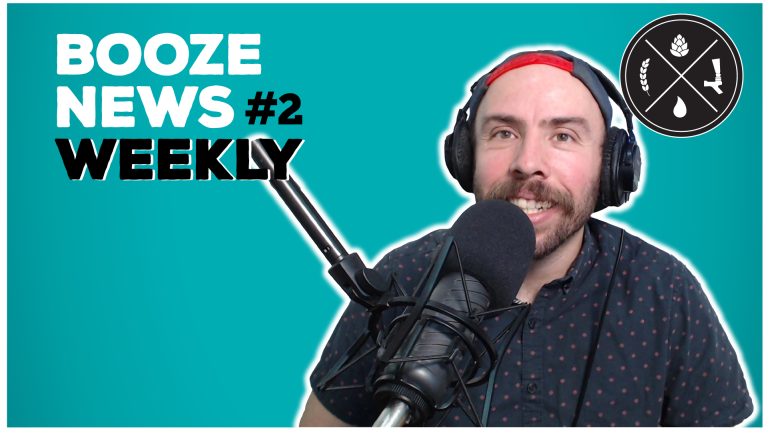 BOOZE
NEWS #2
WEEKLY